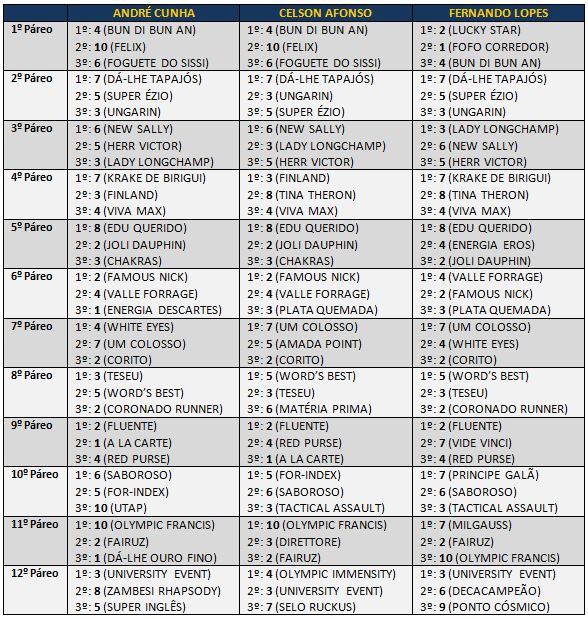 | | ANDRÉ CUNHA | CELSON AFONSO | FERNANDO LOPES |
|---|---|---|---|
| 1º Páreo | 1º: 4 (BUN DI BUN AN) 2º: 10 (FELIX) 3º: 6 (FOGUETE DO SISSI) | 1º: 4 (BUN DI BUN AN) 2º: 10 (FELIX) 3º: 6 (FOGUETE DO SISSI) | 1º: 2 (LUCKY STAR) 2º: 1 (FOFO CORREDOR) 3º: 4 (BUN DI BUN AN) |
| 2º Páreo | 1º: 7 (DÁ-LHE TAPAJÓS) 2º: 5 (SUPER ÉZIO) 3º: 3 (UNGARIN) | 1º: 7 (DÁ-LHE TAPAJÓS) 2º: 3 (UNGARIN) 3º: 5 (SUPER ÉZIO) | 1º: 7 (DÁ-LHE TAPAJÓS) 2º: 5 (SUPER ÉZIO) 3º: 3 (UNGARIN) |
| 3º Páreo | 1º: 6 (NEW SALLY) 2º: 5 (HERR VICTOR) 3º: 3 (LADY LONGCHAMP) | 1º: 6 (NEW SALLY) 2º: 3 (LADY LONGCHAMP) 3º: 5 (HERR VICTOR) | 1º: 3 (LADY LONGCHAMP) 2º: 6 (NEW SALLY) 3º: 5 (HERR VICTOR) |
| 4º Páreo | 1º: 7 (KRAKE DE BIRIGUI) 2º: 3 (FINLAND) 3º: 4 (VIVA MAX) | 1º: 3 (FINLAND) 2º: 8 (TINA THERON) 3º: 4 (VIVA MAX) | 1º: 7 (KRAKE DE BIRIGUI) 2º: 8 (TINA THERON) 3º: 4 (VIVA MAX) |
| 5º Páreo | 1º: 8 (EDU QUERIDO) 2º: 2 (JOLI DAUPHIN) 3º: 3 (CHAKRAS) | 1º: 8 (EDU QUERIDO) 2º: 2 (JOLI DAUPHIN) 3º: 3 (CHAKRAS) | 1º: 8 (EDU QUERIDO) 2º: 4 (ENERGIA EROS) 3º: 2 (JOLI DAUPHIN) |
| 6º Páreo | 1º: 2 (FAMOUS NICK) 2º: 4 (VALLE FORRAGE) 3º: 1 (ENERGIA DESCARTES) | 1º: 2 (FAMOUS NICK) 2º: 4 (VALLE FORRAGE) 3º: 3 (PLATA QUEMADA) | 1º: 4 (VALLE FORRAGE) 2º: 2 (FAMOUS NICK) 3º: 3 (PLATA QUEMADA) |
| 7º Páreo | 1º: 4 (WHITE EYES) 2º: 7 (UM COLOSSO) 3º: 2 (CORITO) | 1º: 7 (UM COLOSSO) 2º: 5 (AMADA POINT) 3º: 2 (CORITO) | 1º: 7 (UM COLOSSO) 2º: 4 (WHITE EYES) 3º: 2 (CORITO) |
| 8º Páreo | 1º: 3 (TESEU) 2º: 5 (WORD'S BEST) 3º: 2 (CORONADO RUNNER) | 1º: 5 (WORD'S BEST) 2º: 3 (TESEU) 3º: 6 (MATÉRIA PRIMA) | 1º: 5 (WORD'S BEST) 2º: 3 (TESEU) 3º: 2 (CORONADO RUNNER) |
| 9º Páreo | 1º: 2 (FLUENTE) 2º: 1 (A LA CARTE) 3º: 4 (RED PURSE) | 1º: 2 (FLUENTE) 2º: 4 (RED PURSE) 3º: 1 (A LA CARTE) | 1º: 2 (FLUENTE) 2º: 7 (VIDE VINCI) 3º: 4 (RED PURSE) |
| 10º Páreo | 1º: 6 (SABOROSO) 2º: 5 (FOR-INDEX) 3º: 10 (UTAP) | 1º: 5 (FOR-INDEX) 2º: 6 (SABOROSO) 3º: 3 (TACTICAL ASSAULT) | 1º: 7 (PRINCIPE GALÃ) 2º: 6 (SABOROSO) 3º: 3 (TACTICAL ASSAULT) |
| 11º Páreo | 1º: 10 (OLYMPIC FRANCIS) 2º: 2 (FAIRUZ) 3º: 1 (DÁ-LHE OURO FINO) | 1º: 10 (OLYMPIC FRANCIS) 2º: 3 (DIRETTORE) 3º: 2 (FAIRUZ) | 1º: 7 (MILGAUSS) 2º: 2 (FAIRUZ) 3º: 10 (OLYMPIC FRANCIS) |
| 12º Páreo | 1º: 3 (UNIVERSITY EVENT) 2º: 8 (ZAMBESI RHAPSODY) 3º: 5 (SUPER INGLÊS) | 1º: 4 (OLYMPIC IMMENSITY) 2º: 3 (UNIVERSITY EVENT) 3º: 7 (SELO RUCKUS) | 1º: 3 (UNIVERSITY EVENT) 2º: 6 (DECACAMPEÃO) 3º: 9 (PONTO CÓSMICO) |